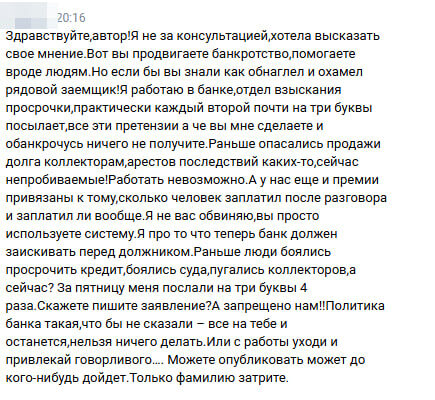 20:16

Здравствуйте,автор!Я не за консультацией,хотела высказать свое мнение.Вот вы продвигаете банкротство,помогаете вроде людям.Но если бы вы знали как обнаглел и охамел рядовой заемщик!Я работаю в банке,отдел взыскания просрочки,практически каждый второй почти на три буквы посылает,все эти претензии а че вы мне сделаете и обанкрочусь ничего не получите.Раньше опасались продажи долга коллекторам,арестов последствий каких-то,сейчас непробиваемые!Работать невозможно.А у нас еще и премии привязаны к тому,сколько человек заплатил после разговора и заплатил ли вообще.Я не вас обвиняю,вы просто используете систему.Я про то что теперь банк должен заискивать перед должником.Раньше люди боялись просрочить кредит,боялись суда,пугались коллекторов,а сейчас? За пятницу меня послали на три буквы 4 раза.Скажете пишите заявление?А запрещено нам!!Политика банка такая,что бы не сказали – все на тебе и останется,нельзя ничего делать.Или с работы уходи и привлекай говорливого.... Можете опубликовать может до кого-нибудь дойдет.Только фамилию затрите.